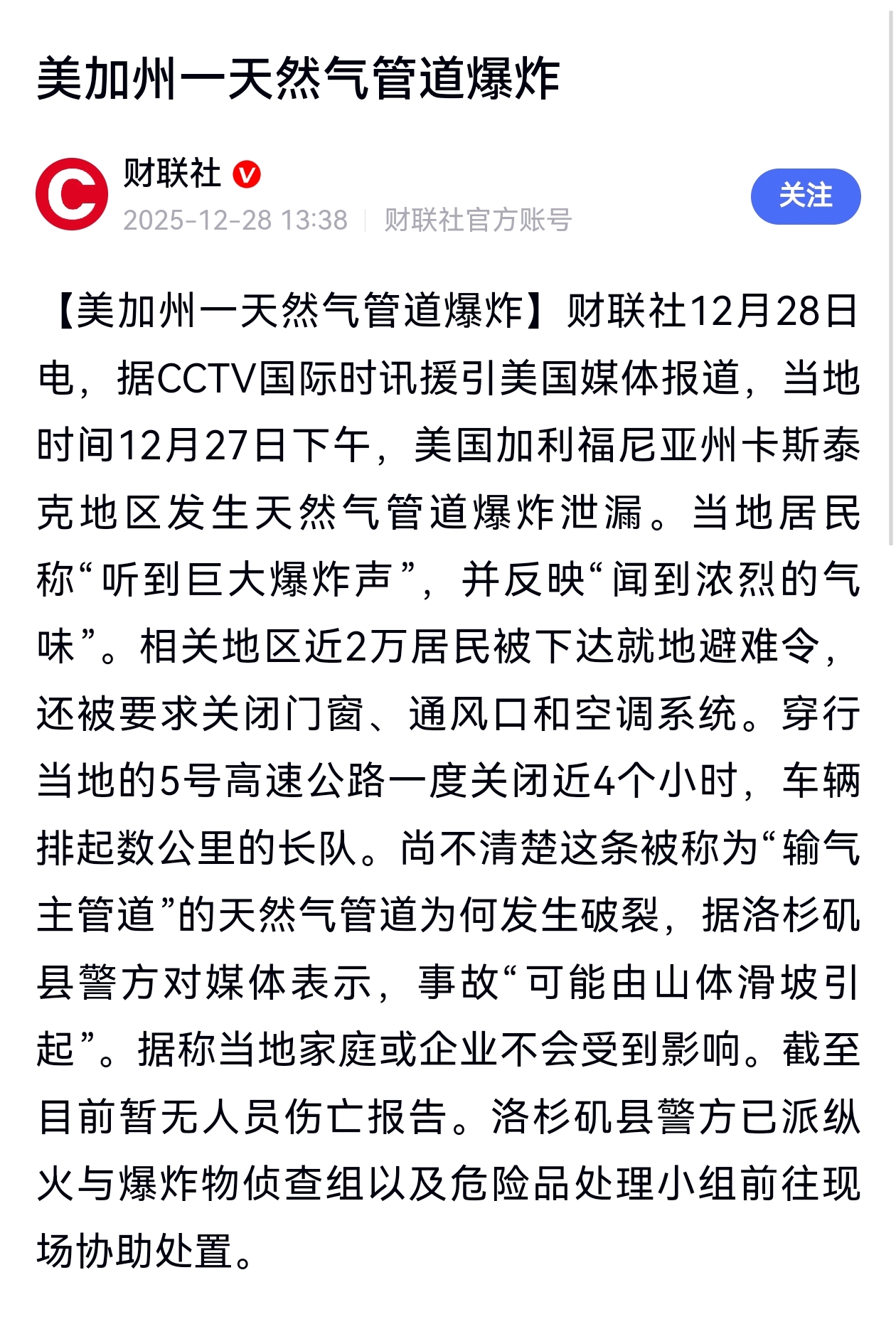 美加州一天然气管道爆炸

财联社
2025-12-28 13:38 | 财联社官方账号
关注

【美加州一天然气管道爆炸】财联社12月28日电，据CCTV国际时讯援引美国媒体报道，当地时间12月27日下午，美国加利福尼亚州卡斯泰克地区发生天然气管道爆炸泄漏。当地居民称“听到巨大爆炸声”，并反映“闻到浓烈的气味”。相关地区近2万居民被下达就地避难令，还被要求关闭门窗、通风口和空调系统。穿行当地的5号高速公路一度关闭近4个小时，车辆排起数公里的长队。尚不清楚这条被称为“输气主管道”的天然气管道为何发生破裂，据洛杉矶县警方对媒体表示，事故“可能由山体滑坡引起”。据称当地家庭或企业不会受到影响。截至目前暂无人员伤亡报告。洛杉矶县警方已派纵火与爆炸物侦查组以及危险品处理小组前往现场协助处置。